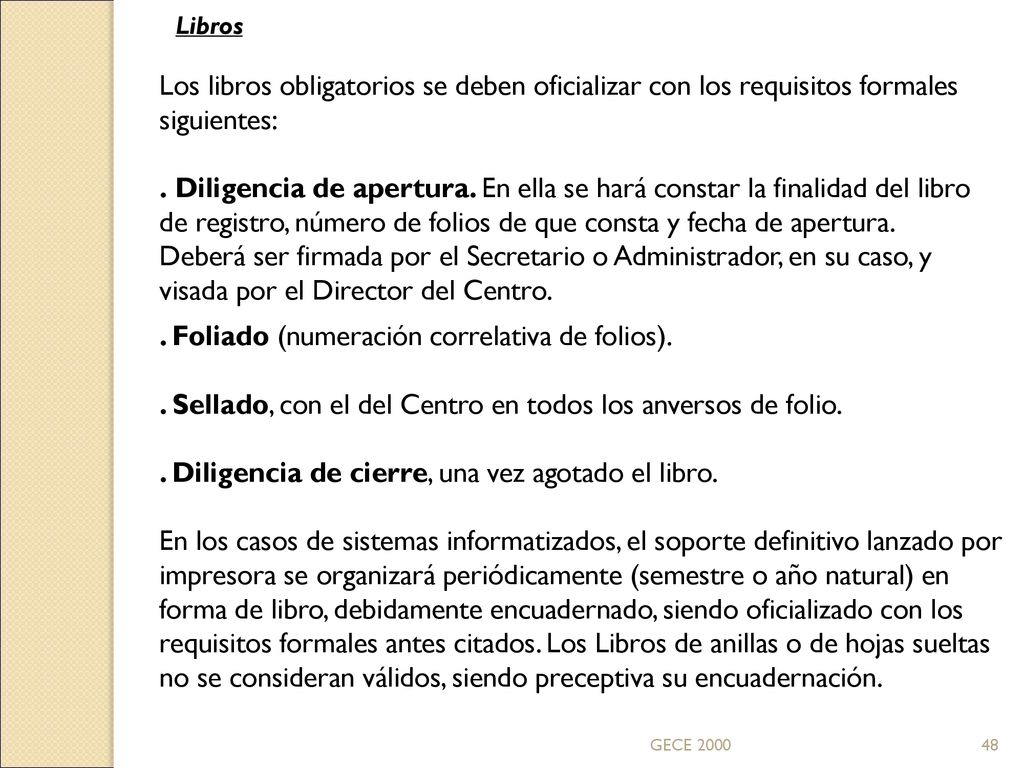 Libros

Los libros obligatorios se deben oficializar con los requisitos formales siguientes:

. Diligencia de apertura. En ella se hará constar la finalidad del libro de registro, número de folios de que consta y fecha de apertura. Deberá ser firmada por el Secretario o Administrador, en su caso, y visada por el Director del Centro.

. Foliado (numeración correlativa de folios).

. Sellado, con el del Centro en todos los anversos de folio.

. Diligencia de cierre, una vez agotado el libro.

En los casos de sistemas informatizados, el soporte definitivo lanzado por impresora se organizará periódicamente (semestre o año natural) en forma de libro, debidamente encuadernado, siendo oficializado con los requisitos formales antes citados. Los Libros de anillas o de hojas sueltas no se consideran válidos, siendo preceptiva su encuadernación.

GECE 2000

48